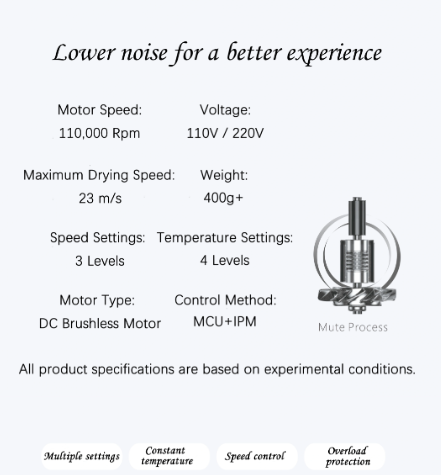 Lower noise for a better experience

Motor Speed:
110,000 Rpm

Voltage:
110V / 220V

Maximum Drying Speed:
23 m/s

Weight:
400g+

Speed Settings:
3 Levels

Temperature Settings:
4 Levels

Motor Type:
DC Brushless Motor

Control Method:
MCU+IPM

Mute Process

All product specifications are based on experimental conditions.

Multiple settings

Constant temperature

Speed control

Overload protection